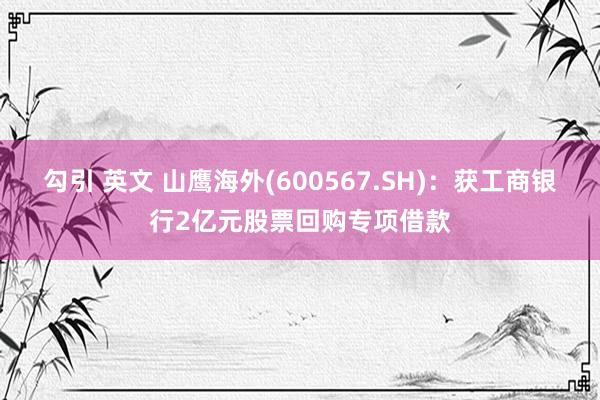 勾引 英文 山鹰海外(600567.SH)：获工商银行2亿元股票回购专项借款